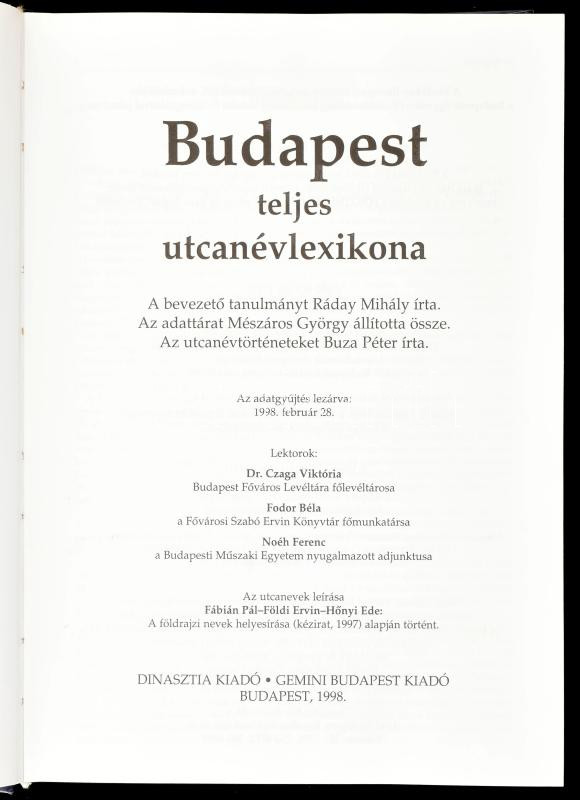 Budapest
teljes
utcanévlexikona

A bevezető tanulmányt Ráday Mihály írta.
Az adattárat Mészáros György állította össze.
Az utcanévtörténeteket Buza Péter írta.

Az adatgyűjtés lezárva:
1998. február 28.

Lektorok:
Dr. Czaga Viktória
Budapest Főváros Levéltára főlevéltárosa
Fodor Béla
a Fővárosi Szabó Ervin Könyvtár főmunkatársa
Noéh Ferenc
a Budapesti Műszaki Egyetem nyugalmazott adjunktusa

Az utcanevek leírása
Fábián Pál–Földi Ervin–Hőnyi Ede:
A földrajzi nevek helyesírása (kézirat, 1997) alapján történt.

DINASZTIA KIADÓ • GEMINI BUDAPEST KIADÓ
BUDAPEST, 1998.